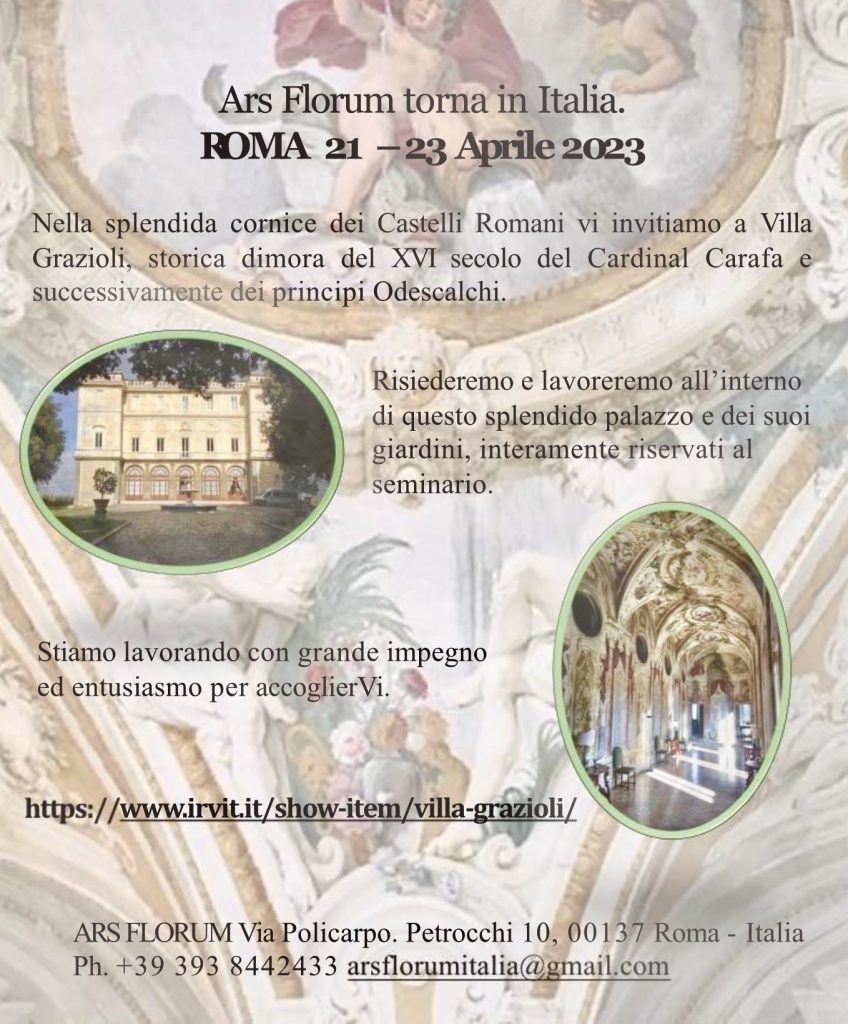 Ars Florum torna in Italia.
ROMA 21 – 23 Aprile 2023

Nella splendida cornice dei Castelli Romani vi invitiamo a Villa Grazioli, storica dimora del XVI secolo del Cardinal Carafa e successivamente dei principi Odescalchi.

Risiederemo e lavoreremo all'interno di questo splendido palazzo e dei suoi giardini, interamente riservati al seminario.

Stiamo lavorando con grande impegno ed entusiasmo per accoglierVi.

https://www.irvit.it/show-item/villa-grazioli/

ARS FLORUM Via Policarpo. Petrocchi 10, 00137 Roma - Italia
Ph. +39 393 8442433 arsflorumitalia@gmail.com